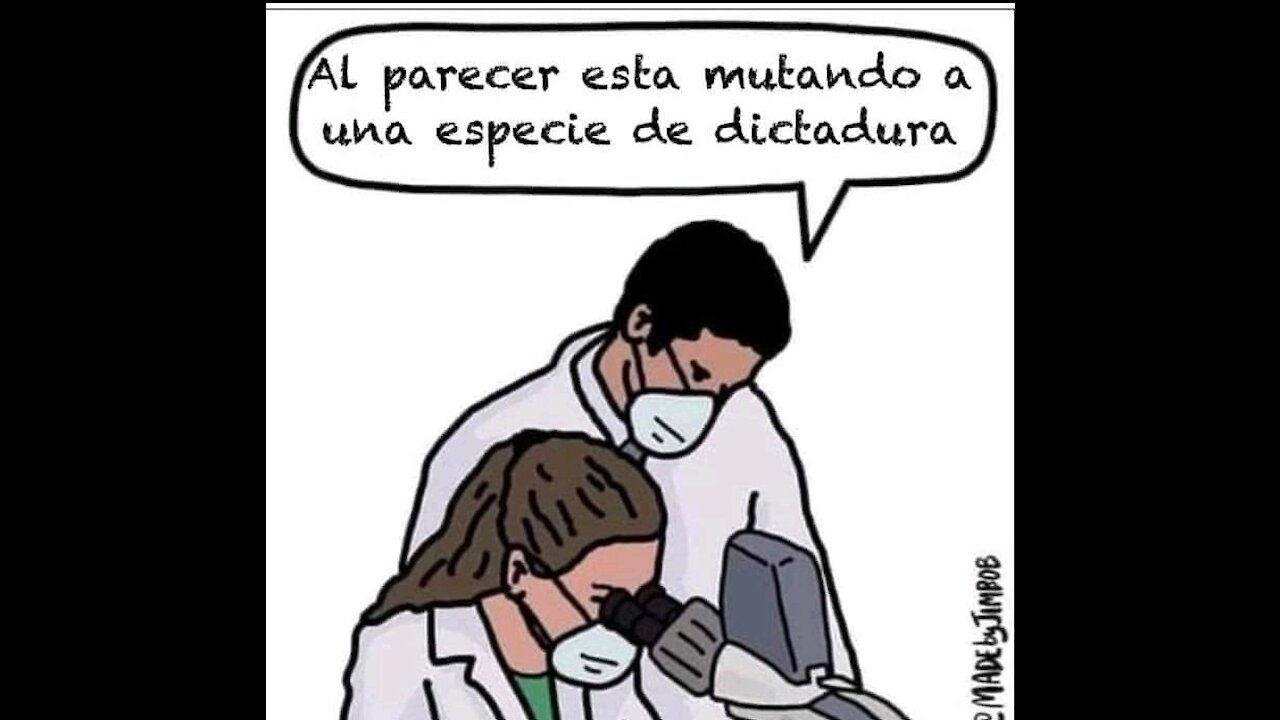 Al parecer esta mutando a una especie de dictadura

@MADEbyJIMBOB